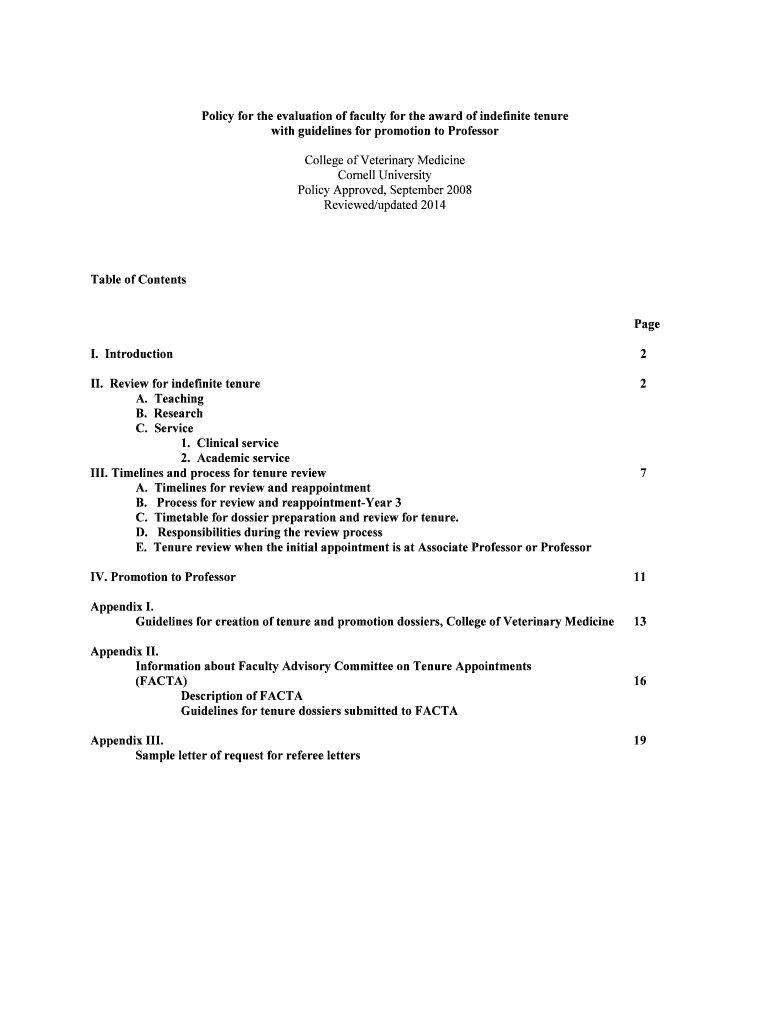 Policy for the evaluation of faculty for the award of indefinite tenure with guidelines for promotion to Professor

College of Veterinary Medicine
Cornell University
Policy Approved, September 2008
Reviewed/updated 2014

Table of Contents

Page

I. Introduction 2

II. Review for indefinite tenure 2
A. Teaching
B. Research
C. Service
1. Clinical service
2. Academic service
III. Timelines and process for tenure review 7
A. Timelines for review and reappointment
B. Process for review and reappointment-Year 3
C. Timetable for dossier preparation and review for tenure.
D. Responsibilities during the review process
E. Tenure review when the initial appointment is at Associate Professor or Professor

IV. Promotion to Professor 11

Appendix I.
Guidelines for creation of tenure and promotion dossiers, College of Veterinary Medicine 13

Appendix II.
Information about Faculty Advisory Committee on Tenure Appointments (FACTA) 16
Description of FACTA
Guidelines for tenure dossiers submitted to FACTA

Appendix III. 19
Sample letter of request for referee letters